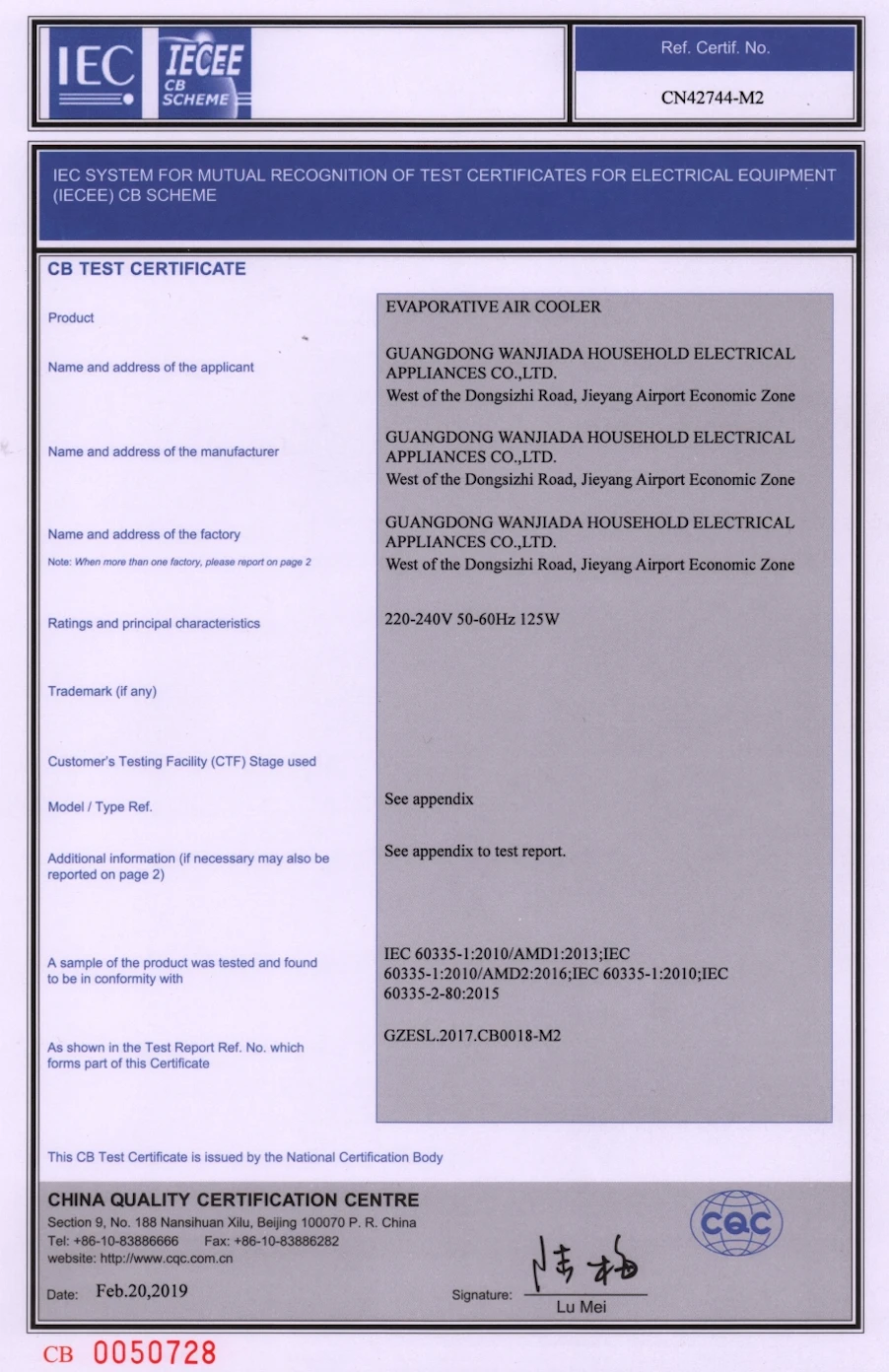 IEC IECEE CB SCHEME

Ref. Certif. No.

CN42744-M2

IEC SYSTEM FOR MUTUAL RECOGNITION OF TEST CERTIFICATES FOR ELECTRICAL EQUIPMENT (IECEE) CB SCHEME

CB TEST CERTIFICATE

Product

EVAPORATIVE AIR COOLER

Name and address of the applicant

GUANGDONG WANJIADA HOUSEHOLD ELECTRICAL APPLIANCES CO.,LTD.
West of the Dongsizhi Road, Jieyang Airport Economic Zone

Name and address of the manufacturer

GUANGDONG WANJIADA HOUSEHOLD ELECTRICAL APPLIANCES CO.,LTD.
West of the Dongsizhi Road, Jieyang Airport Economic Zone

Name and address of the factory
Note: When more than one factory, please report on page 2

GUANGDONG WANJIADA HOUSEHOLD ELECTRICAL APPLIANCES CO.,LTD.
West of the Dongsizhi Road, Jieyang Airport Economic Zone

Ratings and principal characteristics

220-240V 50-60Hz 125W

Trademark (if any)

Customer's Testing Facility (CTF) Stage used

Model / Type Ref.

See appendix

Additional information (if necessary may also be reported on page 2)

See appendix to test report.

A sample of the product was tested and found to be in conformity with

IEC 60335-1:2010/AMD1:2013;IEC 60335-1:2010/AMD2:2016;IEC 60335-1:2010;IEC 60335-2-80:2015

As shown in the Test Report Ref. No. which forms part of this Certificate

GZESL.2017.CB0018-M2

This CB Test Certificate is issued by the National Certification Body

CHINA QUALITY CERTIFICATION CENTRE
Section 9, No. 188 Nansihuan Xilu, Beijing 100070 P. R. China
Tel: +86-10-83886666 Fax: +86-10-83886282
website: http://www.cqc.com.cn

CQC

Date: Feb.20,2019

Signature: 陆梅
Lu Mei

CB 0050728